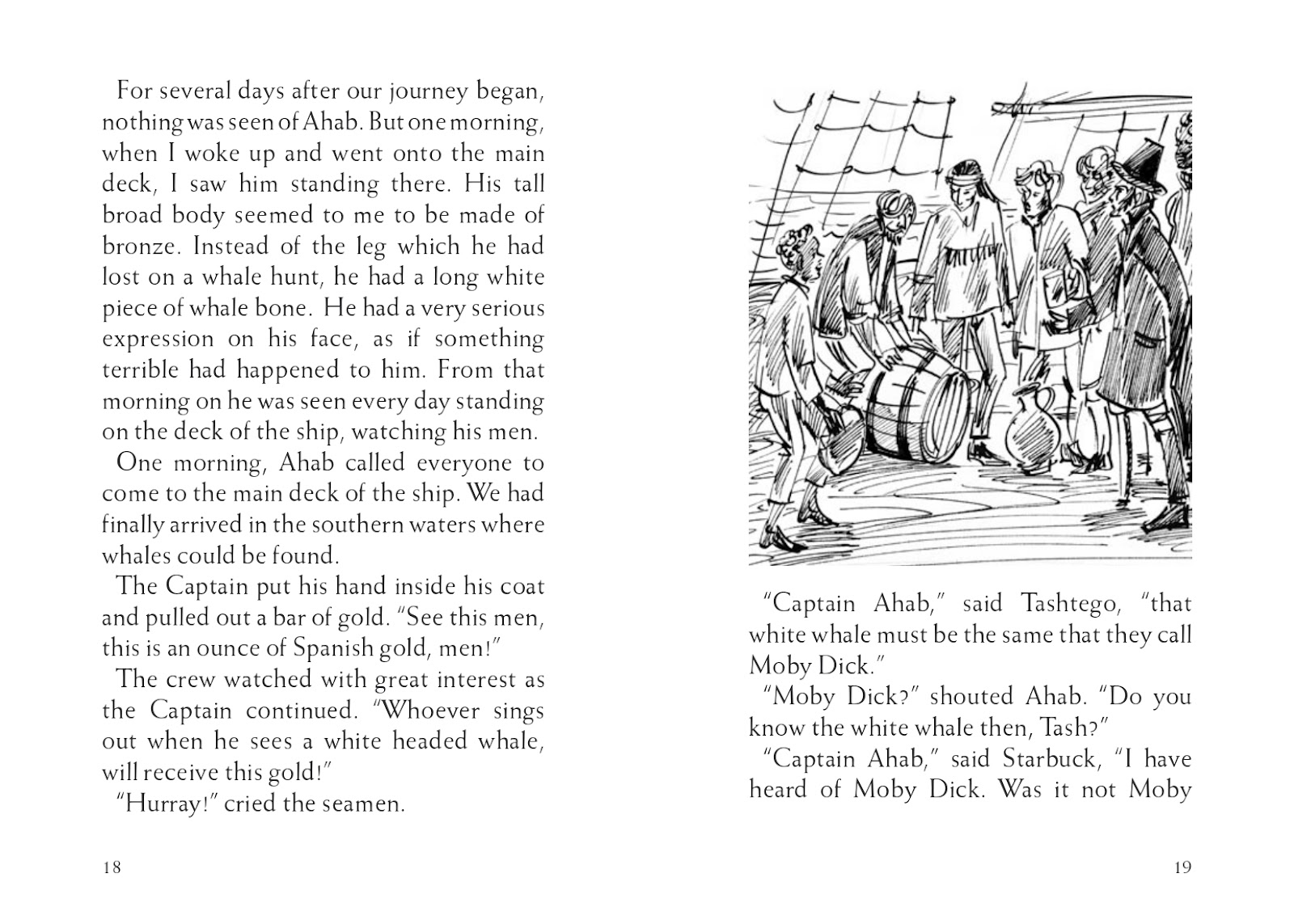 For several days after our journey began, nothing was seen of Ahab. But one morning, when I woke up and went onto the main deck, I saw him standing there. His tall broad body seemed to me to be made of bronze. Instead of the leg which he had lost on a whale hunt, he had a long white piece of whale bone. He had a very serious expression on his face, as if something terrible had happened to him. From that morning on he was seen every day standing on the deck of the ship, watching his men.

One morning, Ahab called everyone to come to the main deck of the ship. We had finally arrived in the southern waters where whales could be found.

The Captain put his hand inside his coat and pulled out a bar of gold. "See this men, this is an ounce of Spanish gold, men!"

The crew watched with great interest as the Captain continued. "Whoever sings out when he sees a white headed whale, will receive this gold!"

"Hurray!" cried the seamen.

18

"Captain Ahab," said Tashtego, "that white whale must be the same that they call Moby Dick."

"Moby Dick?" shouted Ahab. "Do you know the white whale then, Tash?"

"Captain Ahab," said Starbuck, "I have heard of Moby Dick. Was it not Moby

19